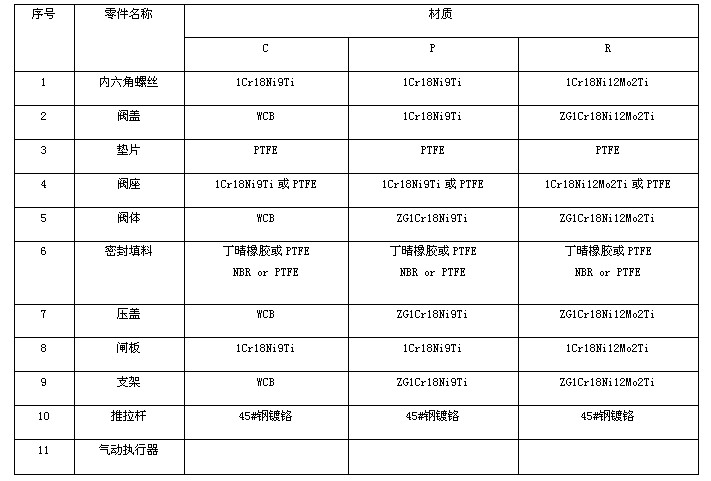 | 序号 | 零件名称 | 材质 | | |
|---|---|---|---|---|
| | | C | P | R |
| 1 | 内六角螺丝 | 1Cr18Ni9Ti | 1Cr18Ni9Ti | 1Cr18Ni12Mo2Ti |
| 2 | 阀盖 | WCB | 1Cr18Ni9Ti | ZG1Cr18Ni12Mo2Ti |
| 3 | 垫片 | PTFE | PTFE | PTFE |
| 4 | 阀座 | 1Cr18Ni9Ti 或 PTFE | 1Cr18Ni9Ti 或 PTFE | 1Cr18Ni12Mo2Ti 或 PTFE |
| 5 | 阀体 | WCB | ZG1Cr18Ni9Ti | ZG1Cr18Ni12Mo2Ti |
| 6 | 密封填料 | 丁晴橡胶或 PTFE NBR or PTFE | 丁晴橡胶或 PTFE NBR or PTFE | 丁晴橡胶或 PTFE NBR or PTFE |
| 7 | 压盖 | WCB | ZG1Cr18Ni9Ti | ZG1Cr18Ni12Mo2Ti |
| 8 | 闸板 | 1Cr18Ni9Ti | 1Cr18Ni9Ti | 1Cr18Ni12Mo2Ti |
| 9 | 支架 | WCB | ZG1Cr18Ni9Ti | ZG1Cr18Ni12Mo2Ti |
| 10 | 推拉杆 | 45#钢镀铬 | 45#钢镀铬 | 45#钢镀铬 |
| 11 | 气动执行器 | | | |